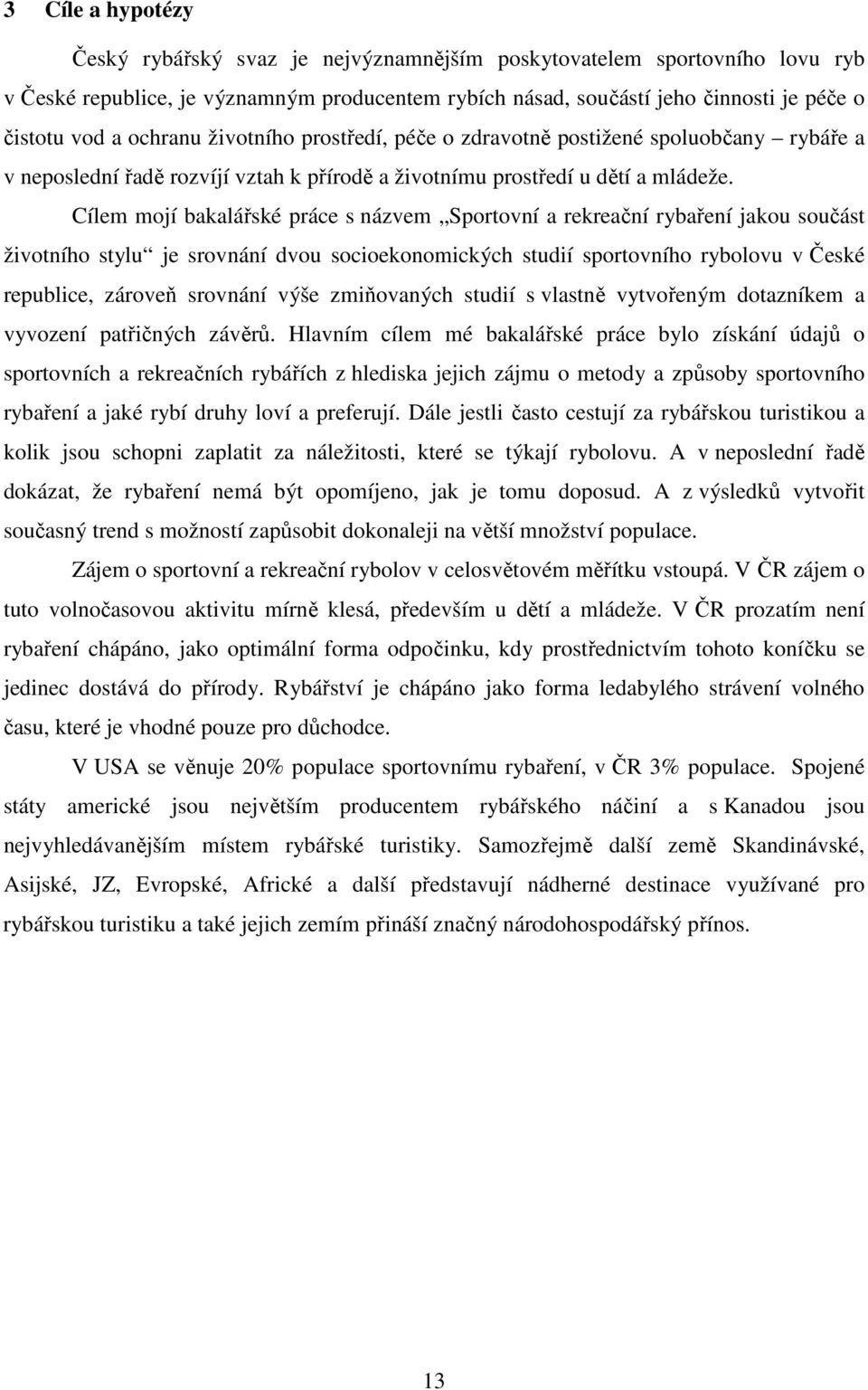 3 Cíle a hypotézy

Český rybářský svaz je nejvýznamnějším poskytovatelem sportovního lovu ryb v České republice, je významným producentem rybích násad, součástí jeho činnosti je péče o čistotu vod a ochranu životního prostředí, péče o zdravotně postižené spoluobčany – rybáře a v neposlední řadě rozvíjí vztah k přírodě a životnímu prostředí u dětí a mládeže.

Cílem mojí bakalářské práce s názvem „Sportovní a rekreační rybaření jakou součást životního stylu“ je srovnání dvou socioekonomických studií sportovního rybolovu v České republice, zároveň srovnání výše zmiňovaných studií s vlastně vytvořeným dotazníkem a vyvození patřičných závěrů. Hlavním cílem mé bakalářské práce bylo získání údajů o sportovních a rekreačních rybářích z hlediska jejich zájmu o metody a způsoby sportovního rybaření a jaké rybí druhy loví a preferují. Dále jestli často cestují za rybářskou turistikou a kolik jsou schopni zaplatit za náležitosti, které se týkají rybolovu. A v neposlední řadě dokázat, že rybaření nemá být opomíjeno, jak je tomu doposud. A z výsledků vytvořit současný trend s možností zapůsobit dokonaleji na větší množství populace.

Zájem o sportovní a rekreační rybolov v celosvětovém měřítku vstoupá. V ČR zájem o tuto volnočasovou aktivitu mírně klesá, především u dětí a mládeže. V ČR prozatím není rybaření chápáno, jako optimální forma odpočinku, kdy prostřednictvím tohoto koníčku se jedinec dostává do přírody. Rybářství je chápáno jako forma ledabylého strávení volného času, které je vhodné pouze pro důchodce.

V USA se věnuje 20% populace sportovnímu rybaření, v ČR 3% populace. Spojené státy americké jsou největším producentem rybářského náčiní a s Kanadou jsou nejvyhledávanějším místem rybářské turistiky. Samozřejmě další země Skandinávské, Asijské, JZ, Evropské, Africké a další představují nádherné destinace využívané pro rybářskou turistiku a také jejich zemím přináší značný národohospodářský přínos.

13